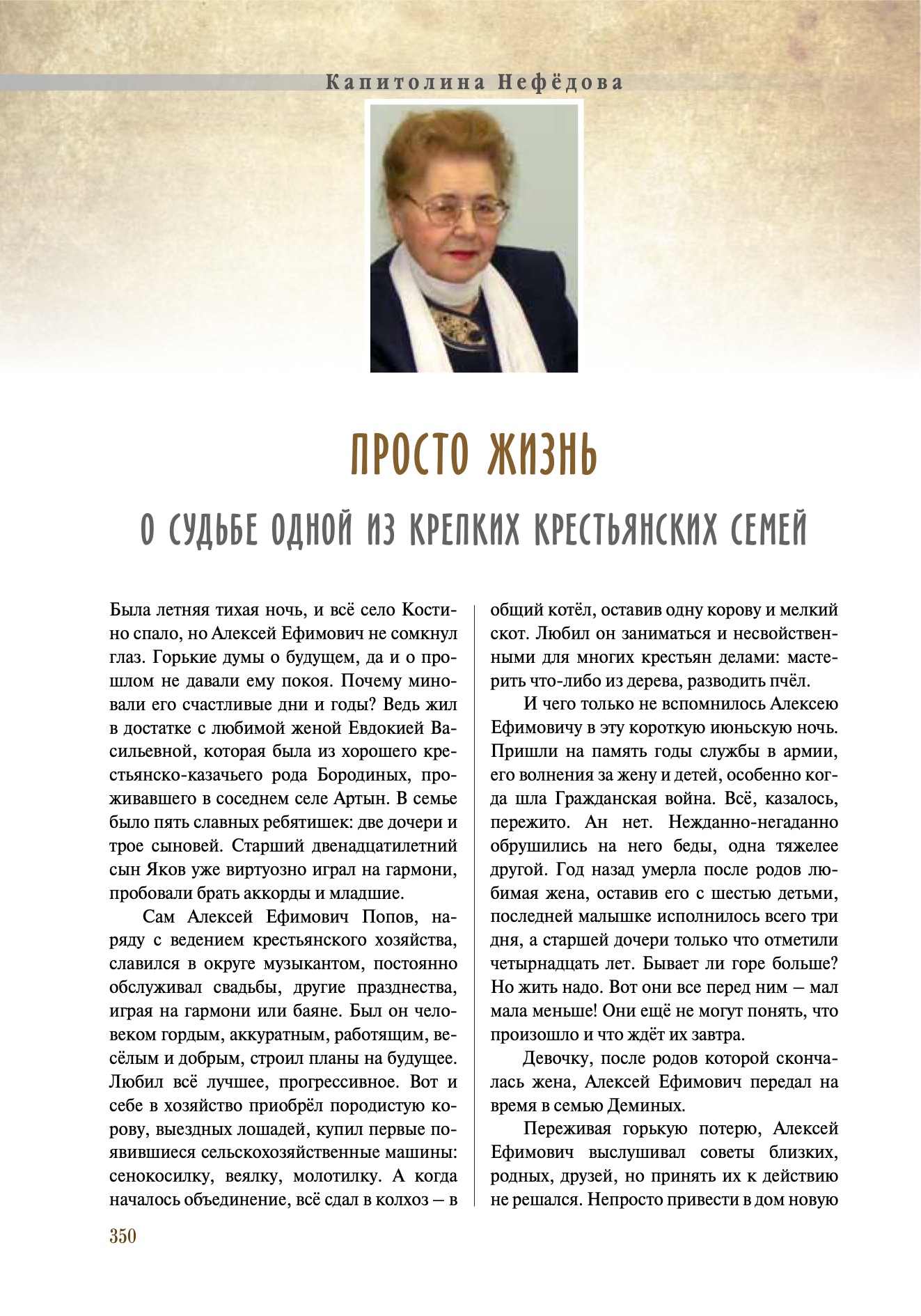 Капитолина Нефёдова

ПРОСТО ЖИЗНЬ

О СУДЬБЕ ОДНОЙ ИЗ КРЕПКИХ КРЕСТЬЯНСКИХ СЕМЕЙ

Была летняя тихая ночь, и всё село Костино спало, но Алексей Ефимович не сомкнул глаз. Горькие думы о будущем, да и о прошлом не давали ему покоя. Почему миновали его счастливые дни и годы? Ведь жил в достатке с любимой женой Евдокией Васильевной, которая была из хорошего крестьянско-казачьего рода Бородиных, проживавшего в соседнем селе Артын. В семье было пять славных ребятишек: две дочери и трое сыновей. Старший двенадцатилетний сын Яков уже виртуозно играл на гармони, пробовали брать аккорды и младшие.

Сам Алексей Ефимович Попов, наряду с ведением крестьянского хозяйства, славился в округе музыкантом, постоянно обслуживал свадьбы, другие празднества, играя на гармони или баяне. Был он человеком гордым, аккуратным, работящим, весёлым и добрым, строил планы на будущее. Любил всё лучшее, прогрессивное. Вот и себе в хозяйство приобрёл породистую корову, выездных лошадей, купил первые появившиеся сельскохозяйственные машины: сенокосилку, веялку, молотилку. А когда началось объединение, всё сдал в колхоз – в общий котёл, оставив одну корову и мелкий скот. Любил он заниматься и несвойственными для многих крестьян делами: мастерить что-либо из дерева, разводить пчёл.

И чего только не вспомнилось Алексею Ефимовичу в эту короткую июньскую ночь. Пришли на память годы службы в армии, его волнения за жену и детей, особенно когда шла Гражданская война. Всё, казалось, пережито. Ан нет. Нежданно-негаданно обрушились на него беды, одна тяжелее другой. Год назад умерла после родов любимая жена, оставив его с шестью детьми, последней малышке исполнилось всего три дня, а старшей дочери только что отметили четырнадцать лет. Бывает ли горе больше? Но жить надо. Вот они все перед ним – мал мала меньше! Они ещё не могут понять, что произошло и что ждёт их завтра.

Девочку, после родов которой скончалась жена, Алексей Ефимович передал на время в семью Деминых.

Переживая горькую потерю, Алексей Ефимович выслушивал советы близких, родных, друзей, но принять их к действию не решался. Непросто привести в дом новую

350